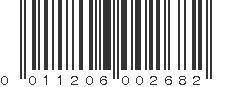 0 011206 002682